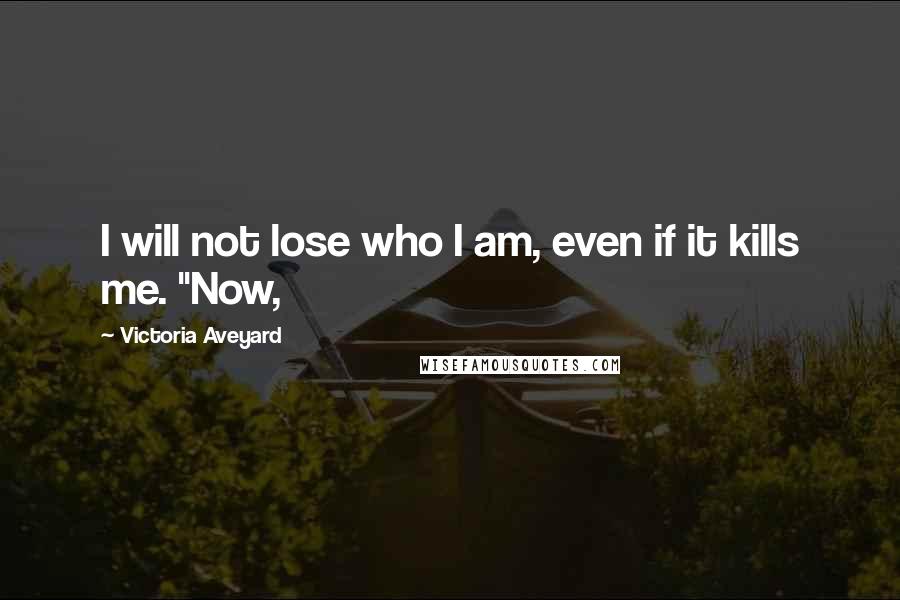 I will not lose who I am, even if it kills me. "Now,

~ Victoria Aveyard

WISEFAMOUSQUOTES.COM